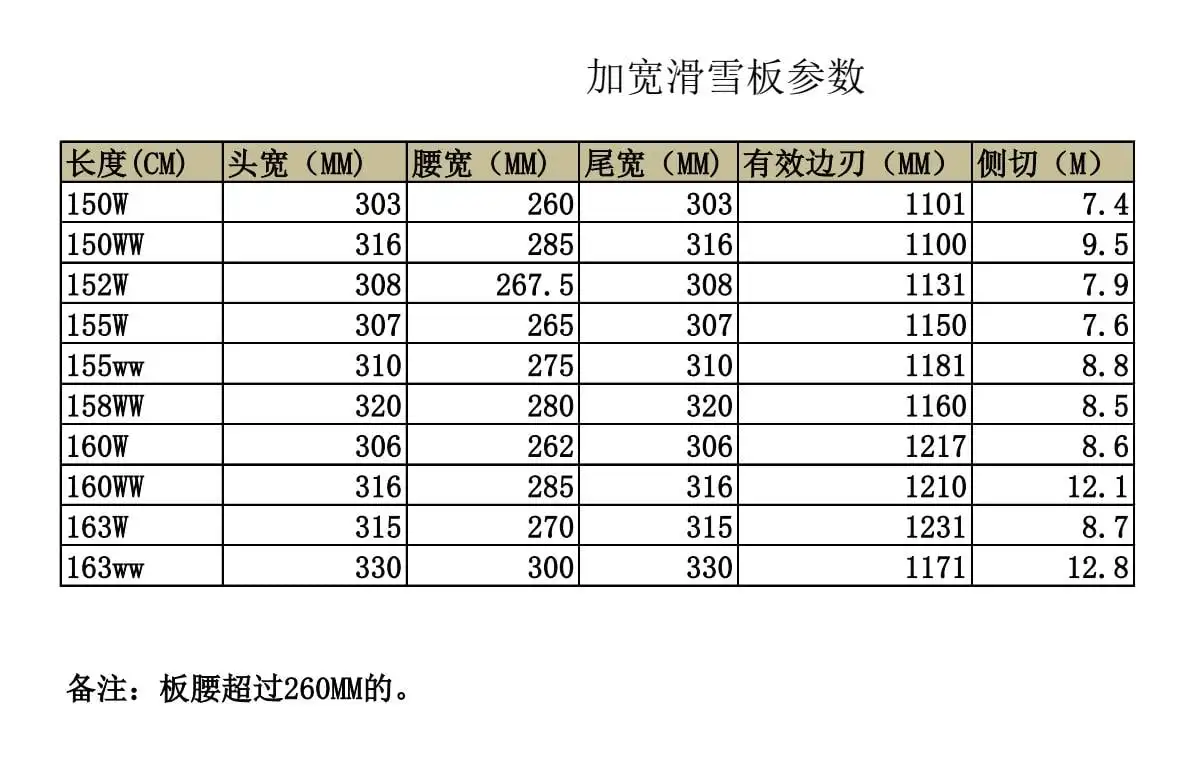 加宽滑雪板参数

| 长度(CM) | 头宽（MM) | 腰宽（MM) | 尾宽（MM) | 有效边刃（MM) | 侧切（M) |
|---|---|---|---|---|---|
| 150W | 303 | 260 | 303 | 1101 | 7.4 |
| 150WW | 316 | 285 | 316 | 1100 | 9.5 |
| 152W | 308 | 267.5 | 308 | 1131 | 7.9 |
| 155W | 307 | 265 | 307 | 1150 | 7.6 |
| 155ww | 310 | 275 | 310 | 1181 | 8.8 |
| 158WW | 320 | 280 | 320 | 1160 | 8.5 |
| 160W | 306 | 262 | 306 | 1217 | 8.6 |
| 160WW | 316 | 285 | 316 | 1210 | 12.1 |
| 163W | 315 | 270 | 315 | 1231 | 8.7 |
| 163ww | 330 | 300 | 330 | 1171 | 12.8 |

备注：板腰超过260MM的。